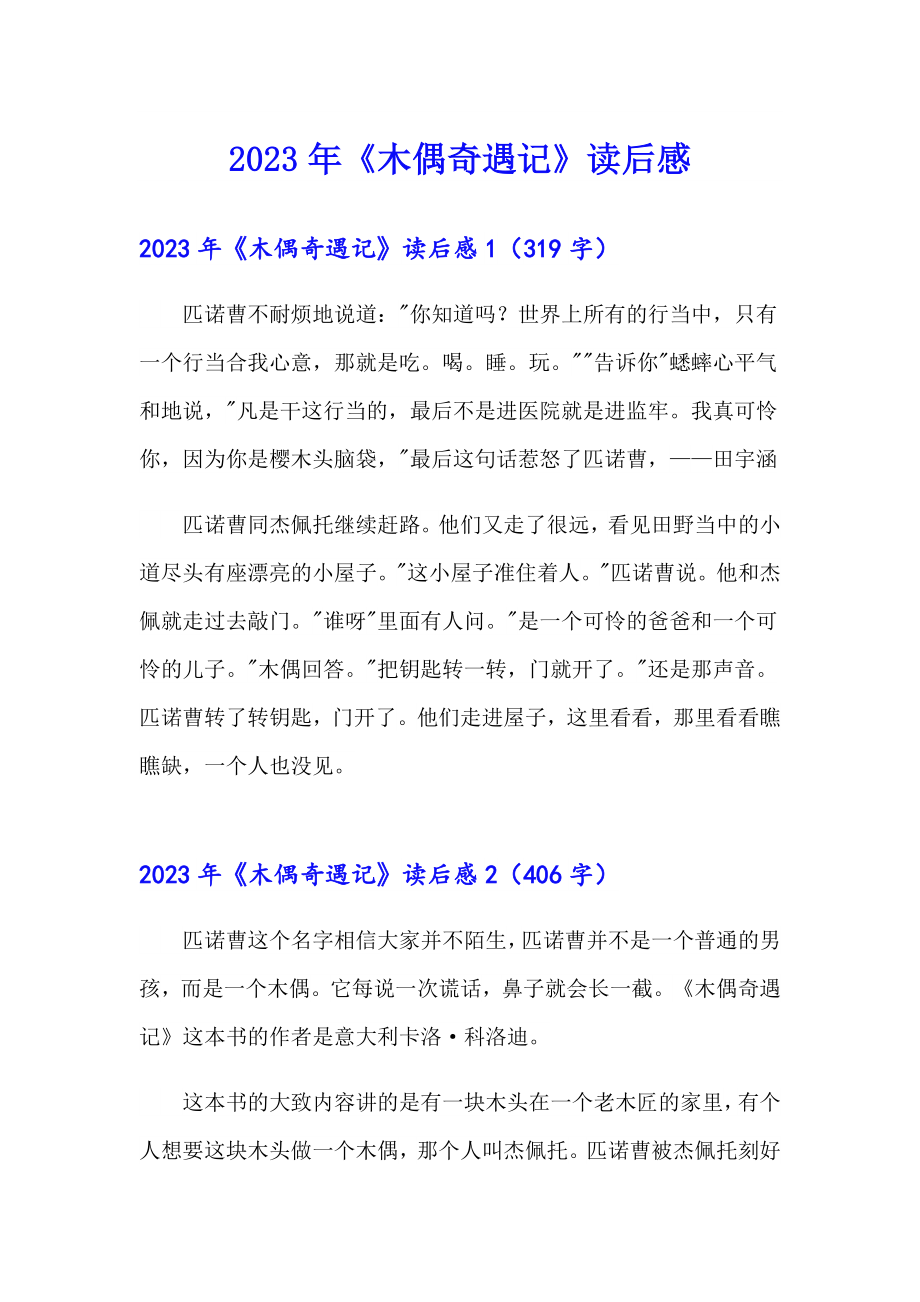 2023年《木偶奇遇记》读后感

2023年《木偶奇遇记》读后感1（319字）

匹诺曹不耐烦地说道："你知道吗？世界上所有的行当中，只有一个行当合我心意，那就是吃。喝。睡。玩。""告诉你"蟋蟀心平气和地说，"凡是干这行当的，最后不是进医院就是进监牢。我真可怜你，因为你是樱木头脑袋，"最后这句话惹怒了匹诺曹，——田宇涵

匹诺曹同杰佩托继续赶路。他们又走了很远，看见田野当中的小道尽头有座漂亮的小屋子。"这小屋子准住着人。"匹诺曹说。他和杰佩就走过去敲门。"谁呀"里面有人问。"是一个可怜的爸爸和一个可怜的儿子。"木偶回答。"把钥匙转一转，门就开了。"还是那声音。匹诺曹转了转钥匙，门开了。他们走进屋子，这里看看，那里看看瞧瞧缺，一个人也没见。

2023年《木偶奇遇记》读后感2（406字）

匹诺曹这个名字相信大家并不陌生，匹诺曹并不是一个普通的男孩，而是一个木偶。它每说一次谎话，鼻子就会长一截。《木偶奇遇记》这本书的作者是意大利卡洛·科洛迪。

这本书的大致内容讲的是有一块木头在一个老木匠的家里，有个人想要这块木头做一个木偶，那个人叫杰佩托。匹诺曹被杰佩托刻好